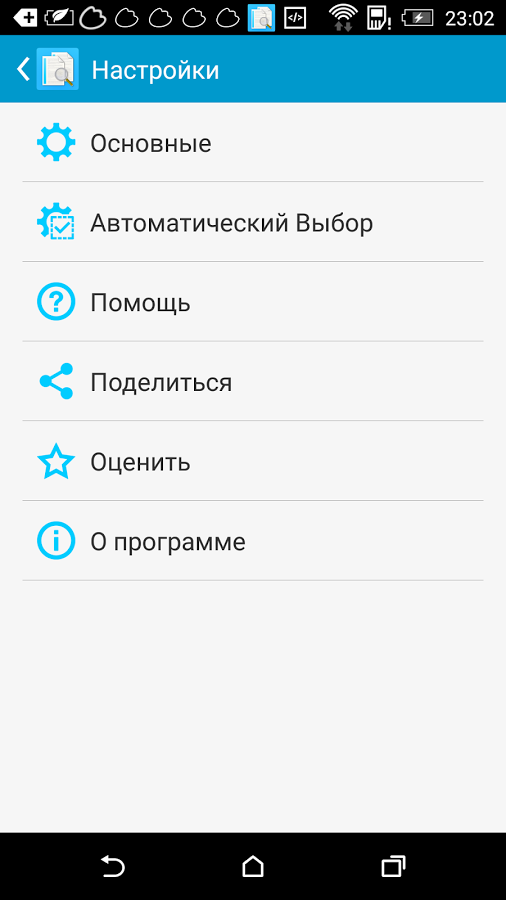 23:02

Настройки

Основные

Автоматический Выбор

Помощь

Поделиться

Оценить

О программе